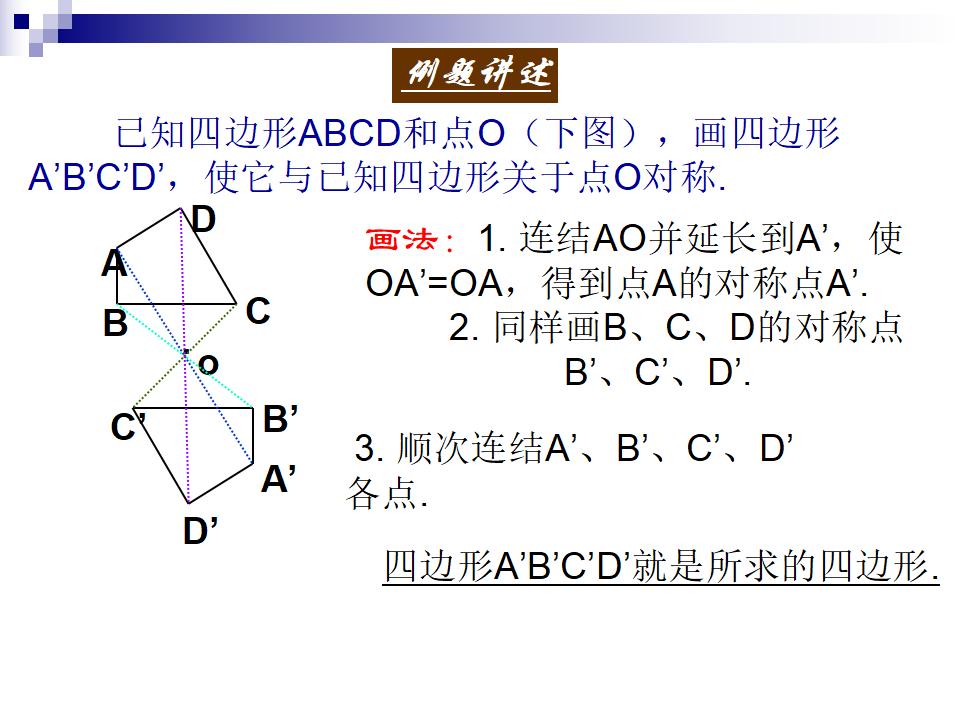 例题讲述

已知四边形ABCD和点O（下图），画四边形A’B’C’D’，使它与已知四边形关于点O对称.

D
A
B
C
o
C’
B’
A’
D’

画法：1. 连结AO并延长到A’，使OA’=OA，得到点A的对称点A’.

2. 同样画B、C、D的对称点B’、C’、D’.

3. 顺次连结A’、B’、C’、D’各点.

四边形A’B’C’D’就是所求的四边形.